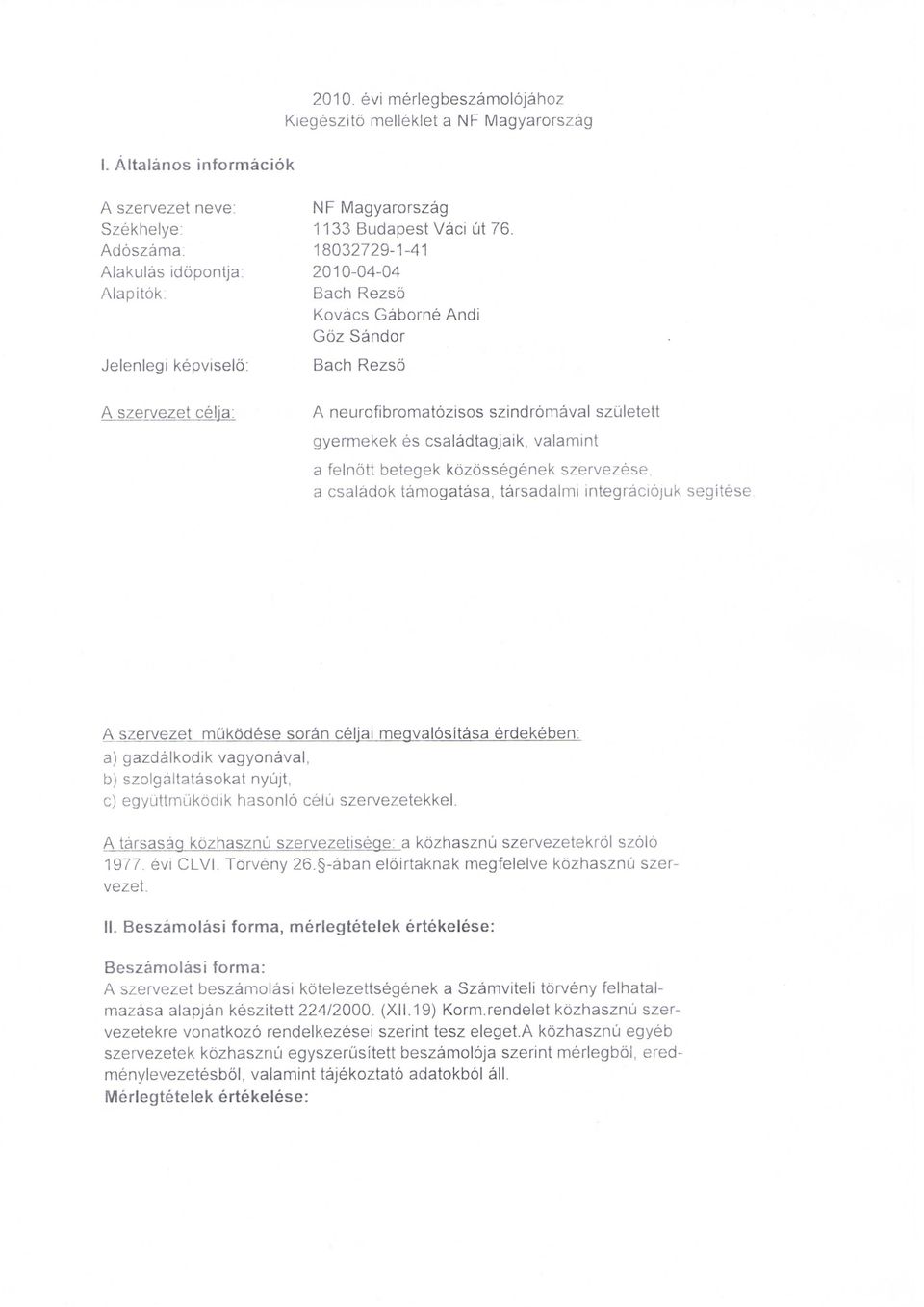 2010. évi mérlegbeszámolójához
Kiegészítő melléklet a NF Magyarország

I. Általános információk

A szervezet neve: NF Magyarország
Székhelye: 1133 Budapest Váci út 76.
Adószáma: 18032729-1-41
Alakulás időpontja: 2010-04-04
Alapítók: Bach Rezső
Kovács Gáborné Andi
Göz Sándor

Jelenlegi képviselő: Bach Rezső

A szervezet célja: A neurofibromatózisos szindrómával született gyermekek és családtagjaik, valamint a felnőtt betegek közösségének szervezése, a családok támogatása, társadalmi integrációjuk segítése.

A szervezet működése során céljai megvalósítása érdekében:
a) gazdálkodik vagyonával,
b) szolgáltatásokat nyújt,
c) együttműködik hasonló célú szervezetekkel.

A társaság közhasznú szervezetisége: a közhasznú szervezetekről szóló 1977. évi CLVI. Törvény 26.§-ában előírtaknak megfelelve közhasznú szervezet.

II. Beszámolási forma, mérlegtételek értékelése:

Beszámolási forma:
A szervezet beszámolási kötelezettségének a Számviteli törvény felhatalmazása alapján készített 224/2000. (XII.19) Korm.rendelet közhasznú szervezetekre vonatkozó rendelkezései szerint tesz eleget.A közhasznú egyéb szervezetek közhasznú egyszerűsített beszámolója szerint mérlegből, eredménylevezetésből, valamint tájékoztató adatokból áll.
Mérlegtételek értékelése: